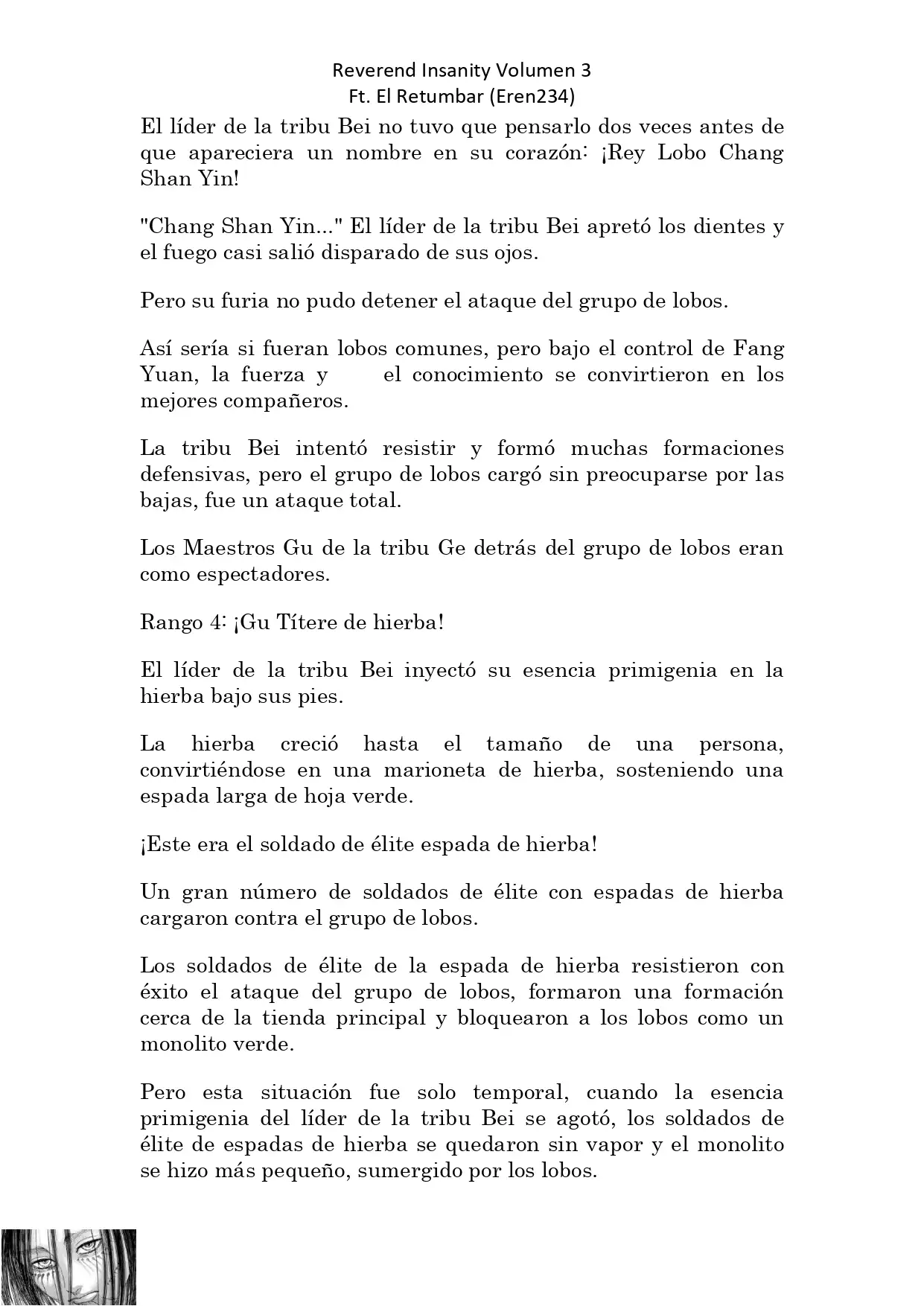 Reverend Insanity Volumen 3
Ft. El Retumbar (Eren234)

El líder de la tribu Bei no tuvo que pensarlo dos veces antes de que apareciera un nombre en su corazón: ¡Rey Lobo Chang Shan Yin!

"Chang Shan Yin..." El líder de la tribu Bei apretó los dientes y el fuego casi salió disparado de sus ojos.

Pero su furia no pudo detener el ataque del grupo de lobos.

Así sería si fueran lobos comunes, pero bajo el control de Fang Yuan, la fuerza y el conocimiento se convirtieron en los mejores compañeros.

La tribu Bei intentó resistir y formó muchas formaciones defensivas, pero el grupo de lobos cargó sin preocuparse por las bajas, fue un ataque total.

Los Maestros Gu de la tribu Ge detrás del grupo de lobos eran como espectadores.

Rango 4: ¡Gu Títere de hierba!

El líder de la tribu Bei inyectó su esencia primigenia en la hierba bajo sus pies.

La hierba creció hasta el tamaño de una persona, convirtiéndose en una marioneta de hierba, sosteniendo una espada larga de hoja verde.

¡Este era el soldado de élite espada de hierba!

Un gran número de soldados de élite con espadas de hierba cargaron contra el grupo de lobos.

Los soldados de élite de la espada de hierba resistieron con éxito el ataque del grupo de lobos, formaron una formación cerca de la tienda principal y bloquearon a los lobos como un monolito verde.

Pero esta situación fue solo temporal, cuando la esencia primigenia del líder de la tribu Bei se agotó, los soldados de élite de espadas de hierba se quedaron sin vapor y el monolito se hizo más pequeño, sumergido por los lobos.